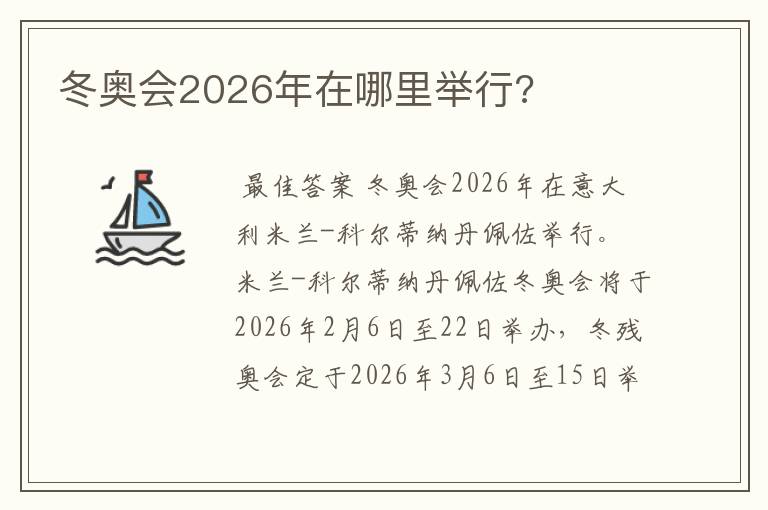 冬奥会2026年在哪里举行?

最佳答案 冬奥会2026年在意大利米兰-科尔蒂纳丹佩佐举行。米兰-科尔蒂纳丹佩佐冬奥会将于2026年2月6日至22日举办，冬残奥会定于2026年3月6日至15日举